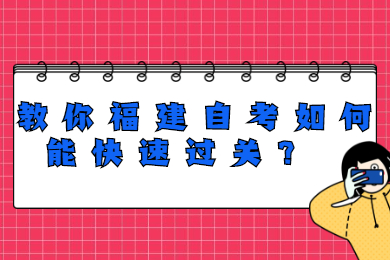 教你福建自考如何能快速过关？